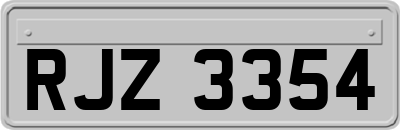 RJZ 3354